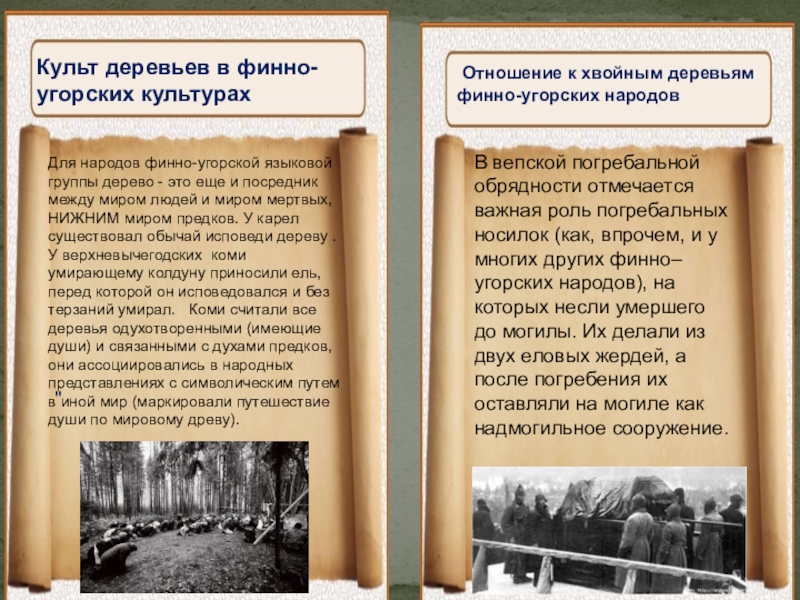 Культ деревьев в финно-угорских культурах

Для народов финно-угорской языковой группы дерево - это еще и посредник между миром людей и миром мертвых, НИЖНИМ миром предков. У карел существовал обычай исповеди дереву . У верхневычегодских коми умирающему колдуну приносили ель, перед которой он исповедовался и без терзаний умирал. Коми считали все деревья одухотворенными (имеющие души) и связанными с духами предков, они ассоциировались в народных представлениях с символическим путем в"иной мир (маркировали путешествие души по мировому древу).

Отношение к хвойным деревьям финно-угорских народов

В вепской погребальной обрядности отмечается важная роль погребальных носилок (как, впрочем, и у многих других финно–угорских народов), на которых несли умершего до могилы. Их делали из двух еловых жердей, а после погребения их оставляли на могиле как надмогильное сооружение.